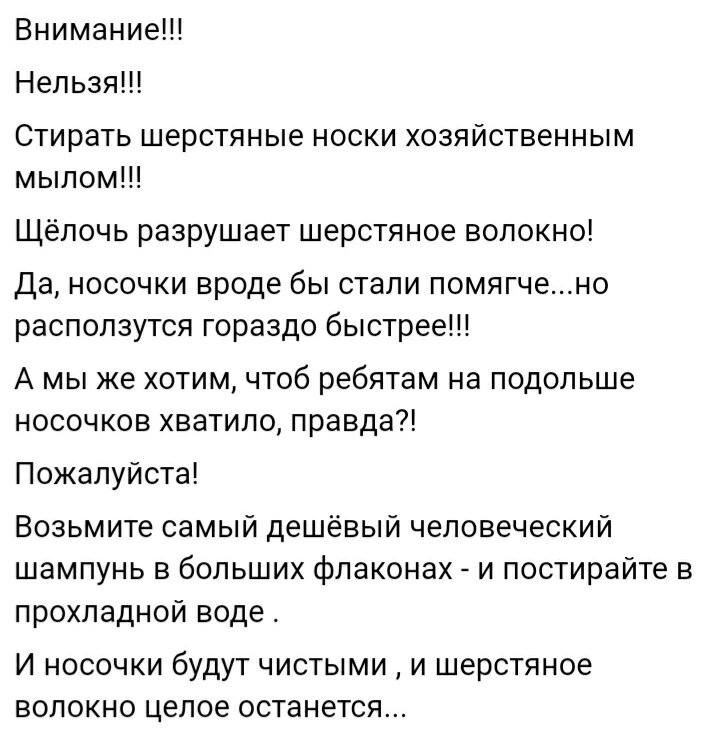 Внимание!!!

Нельзя!!!

Стирать шерстяные носки хозяйственным мылом!!!

Щёлочь разрушает шерстяное волокно!

Да, носочки вроде бы стали помягче...но расползутся гораздо быстрее!!!

А мы же хотим, чтоб ребятам на подольше носочков хватило, правда?!

Пожалуйста!

Возьмите самый дешёвый человеческий шампунь в больших флаконах - и постирайте в прохладной воде .

И носочки будут чистыми , и шерстяное волокно целое останется...